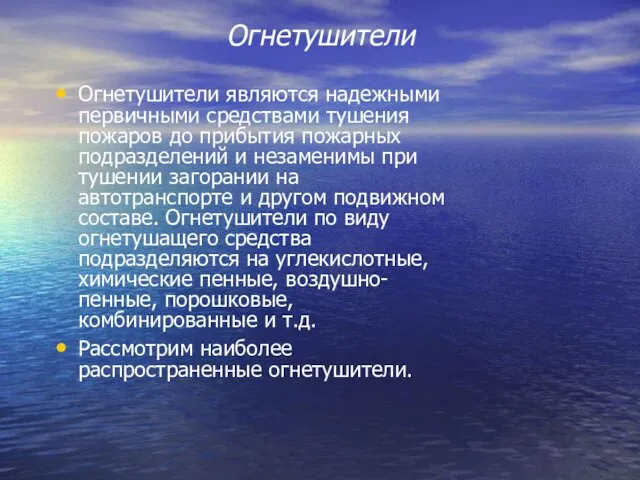 Огнетушители

• Огнетушители являются надежными первичными средствами тушения пожаров до прибытия пожарных подразделений и незаменимы при тушении загорании на автотранспорте и другом подвижном составе. Огнетушители по виду огнетушащего средства подразделяются на углекислотные, химические пенные, воздушно-пенные, порошковые, комбинированные и т.д.

• Рассмотрим наиболее распространенные огнетушители.